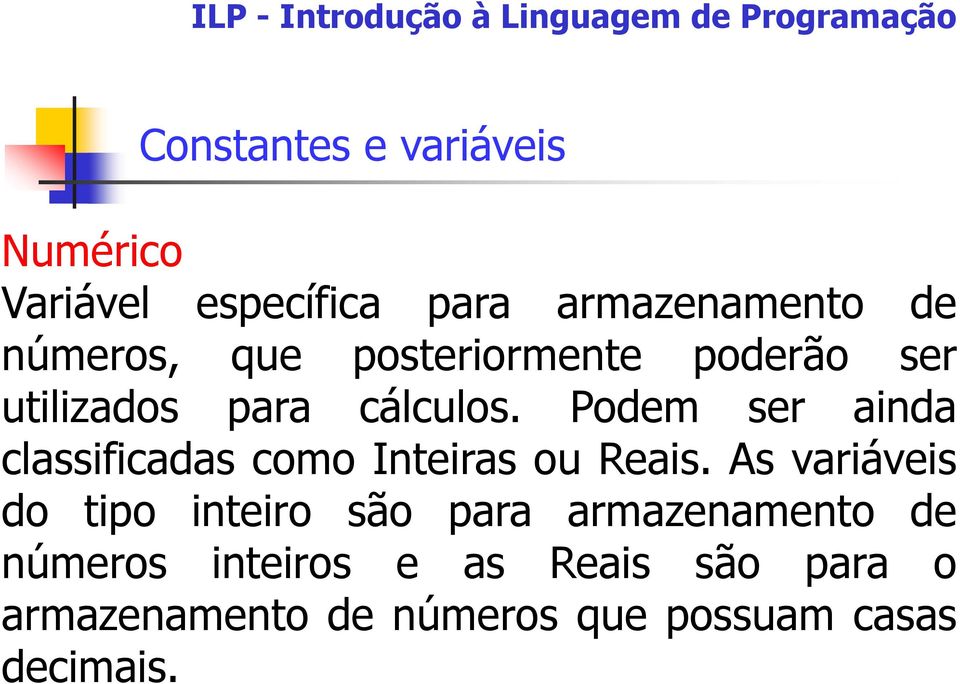 ILP - Introdução à Linguagem de Programação

Constantes e variáveis

Numérico
Variável específica para armazenamento de números, que posteriormente poderão ser utilizados para cálculos. Podem ser ainda classificadas como Inteiras ou Reais. As variáveis do tipo inteiro são para armazenamento de números inteiros e as Reais são para o armazenamento de números que possuam casas decimais.